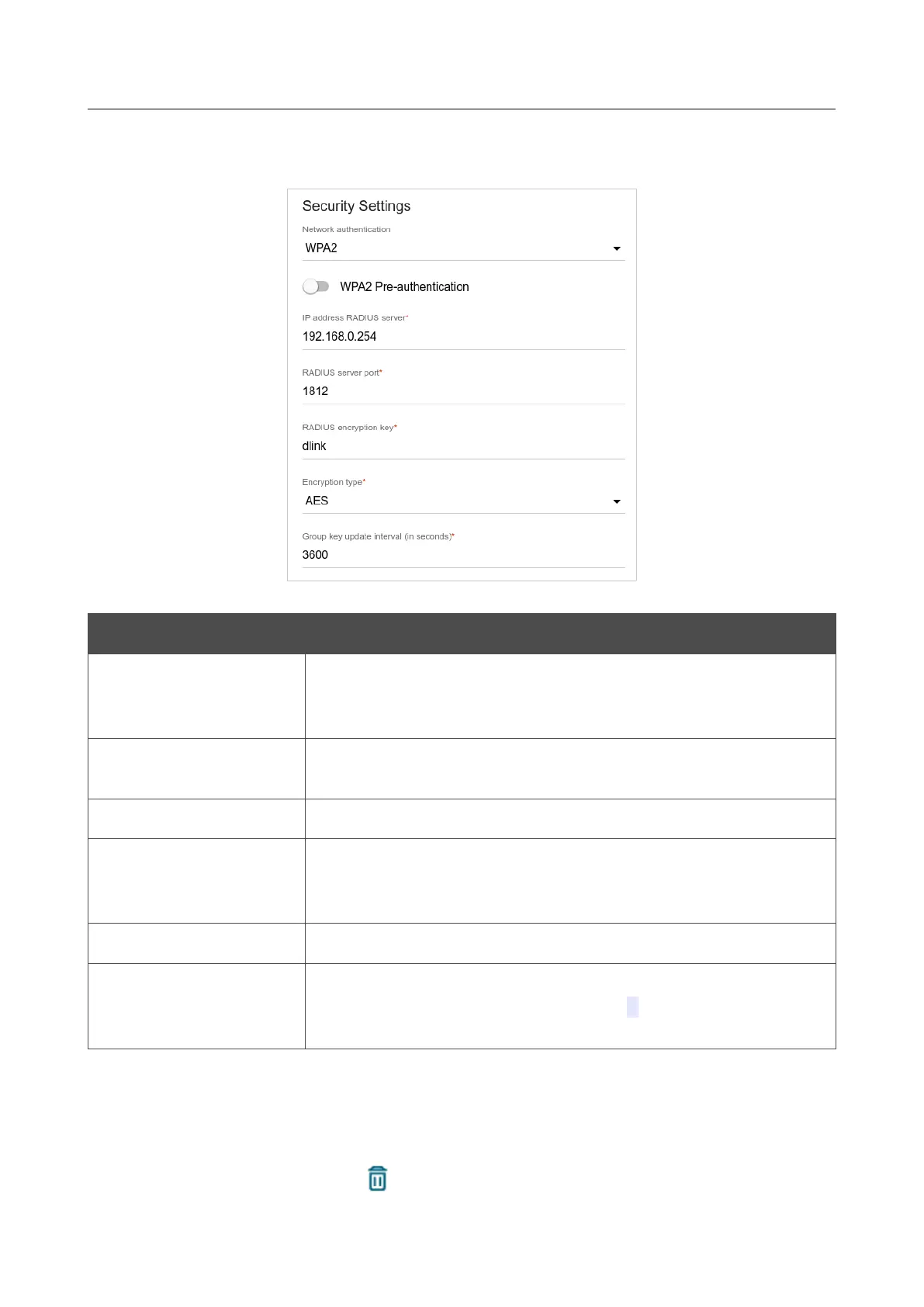 Security Settings

Network authentication

WPA2

WPA2 Pre-authentication

IP address RADIUS server*

192.168.0.254

RADIUS server port*

1812

RADIUS encryption key*

dlink

Encryption type*

AES

Group key update interval (in seconds)*

3600